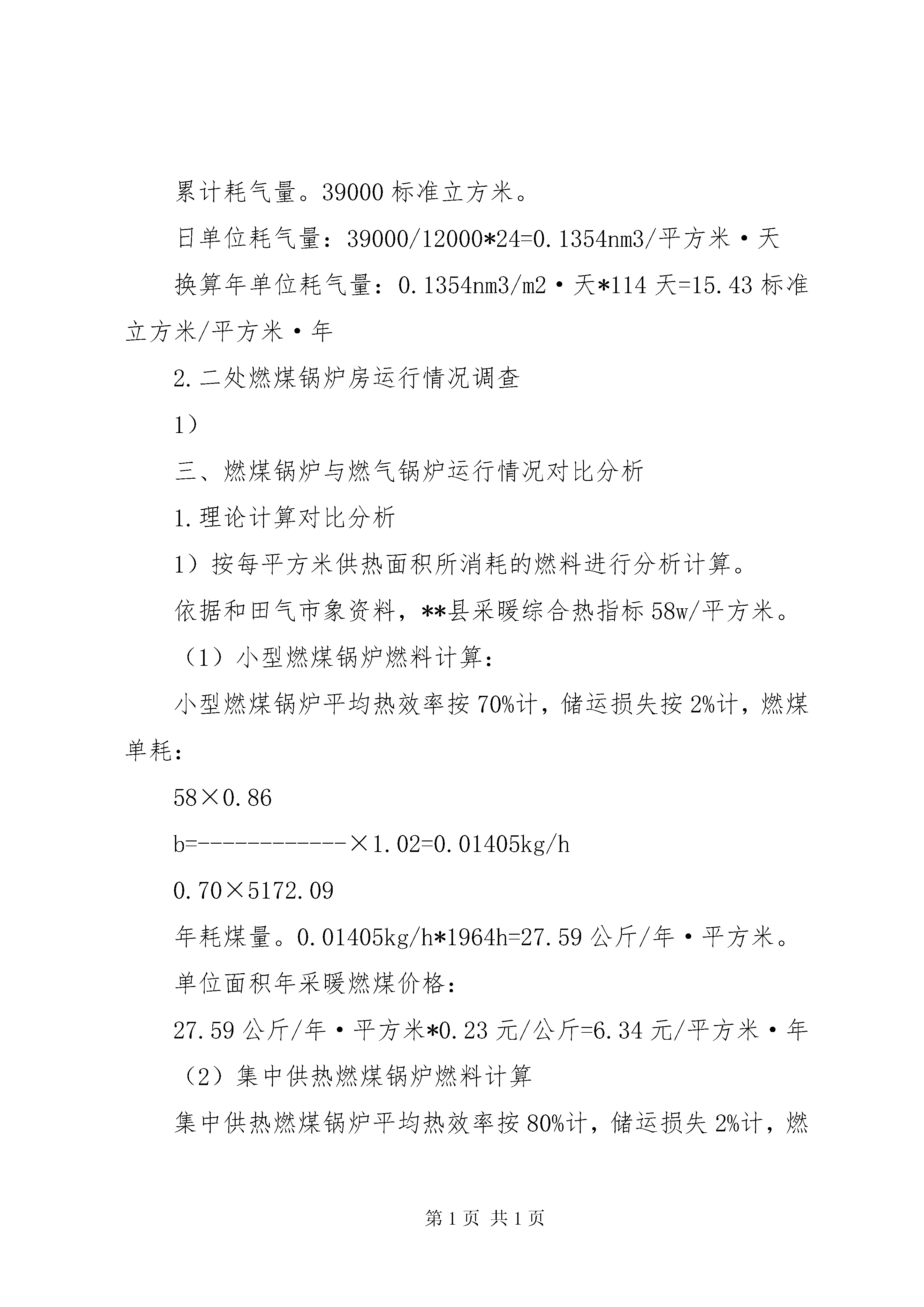 累计耗气量。39000 标准立方米。

日单位耗气量：39000/12000*24=0.1354nm3/平方米·天

换算年单位耗气量：0.1354nm3/m2·天*114 天=15.43 标准立方米/平方米·年

2.二处燃煤锅炉房运行情况调查

1）

三、燃煤锅炉与燃气锅炉运行情况对比分析

1.理论计算对比分析

1）按每平方米供热面积所消耗的燃料进行分析计算。

依据和田气市象资料，**县采暖综合热指标 58w/平方米。

（1）小型燃煤锅炉燃料计算：

小型燃煤锅炉平均热效率按 70%计，储运损失按 2%计，燃煤单耗：

58×0.86

b=------------×1.02=0.01405kg/h

0.70×5172.09

年耗煤量。0.01405kg/h*1964h=27.59 公斤/年·平方米。

单位面积年采暖燃煤价格：

27.59 公斤/年·平方米*0.23 元/公斤=6.34 元/平方米·年

（2）集中供热燃煤锅炉燃料计算

集中供热燃煤锅炉平均热效率按 80%计，储运损失 2%计，燃

第 1 页 共 1 页